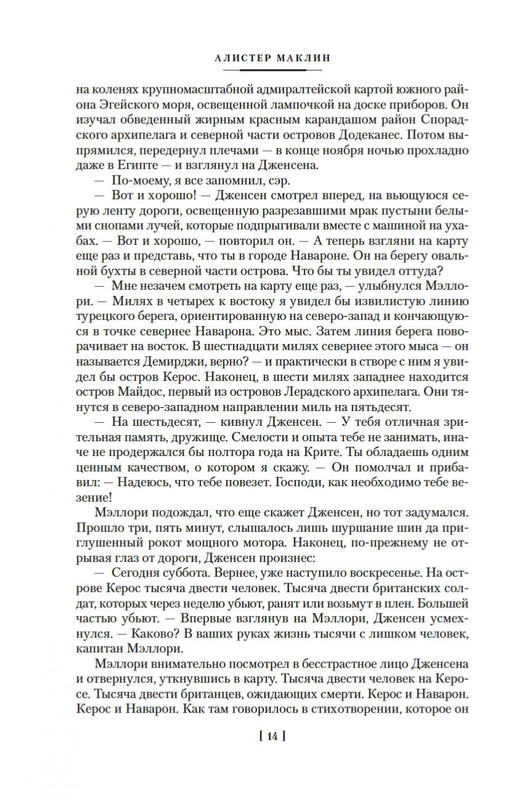 АЛИСТЕР МАКЛИН

на коленях крупномасштабной адмиралтейской картой южного района Эгейского моря, освещенной лампочкой на доске приборов. Он изучал обведенный жирным красным карандашом район Спорадского архипелага и северной части островов Додеканес. Потом выпрямился, передернул плечами — в конце ноября ночью прохладно даже в Египте — и взглянул на Дженсена.

— По-моему, я все запомнил, сэр.

— Вот и хорошо! — Дженсен смотрел вперед, на вьющуюся серую ленту дороги, освещенную разрезавшими мрак пустыни белыми снопами лучей, которые подпрыгивали вместе с машиной на ухабах. — Вот и хорошо, — повторил он. — А теперь взгляни на карту еще раз и представь, что ты в городе Навароне. Он на берегу овальной бухты в северной части острова. Что бы ты увидел оттуда?

— Мне незачем смотреть на карту еще раз, — улыбнулся Мэллори. — Милях в четырех к востоку я увидел бы извилистую линию турецкого берега, ориентированную на северо-запад и кончающуюся в точке севернее Наварона. Это мыс. Затем линия берега поворачивает на восток. В шестнадцати милях севернее этого мыса — он называется Демирджи, верно? — и практически в створе с ним я увидел бы остров Керос. Наконец, в шести милях западнее находится остров Майдос, первый из островов Лерадского архипелага. Они тянутся в северо-западном направлении миль на пятьдесят.

— На шестьдесят, — кивнул Дженсен. — У тебя отличная зрительная память, дружище. Смелости и опыта тебе не занимать, иначе не продержался бы полтора года на Крите. Ты обладаешь одним ценным качеством, о котором я скажу. — Он помолчал и прибавил: — Надеюсь, что тебе повезет. Господи, как необходимо тебе везение!

Мэллори подождал, что еще скажет Дженсен, но тот задумался. Прошло три, пять минут, слышалось лишь шуршание шин да приглушенный рокот мощного мотора. Наконец, по-прежнему не отрывая глаз от дороги, Дженсен произнес:

— Сегодня суббота. Вернее, уже наступило воскресенье. На острове Керос тысяча двести человек. Тысяча двести британских солдат, которых через неделю убьют, ранят или возьмут в плен. Большей частью убьют. — Впервые взглянув на Мэллори, Дженсен усмехнулся. — Каково? В ваших руках жизнь тысячи с лишком человек, капитан Мэллори.

Мэллори внимательно посмотрел в бесстрастное лицо Дженсена и отвернулся, уткнувшись в карту. Тысяча двести человек на Керосе. Тысяча двести британцев, ожидающих смерти. Керос и Наварон. Керос и Наварон. Как там говорилось в стихотворении, которое он

[ 14 ]